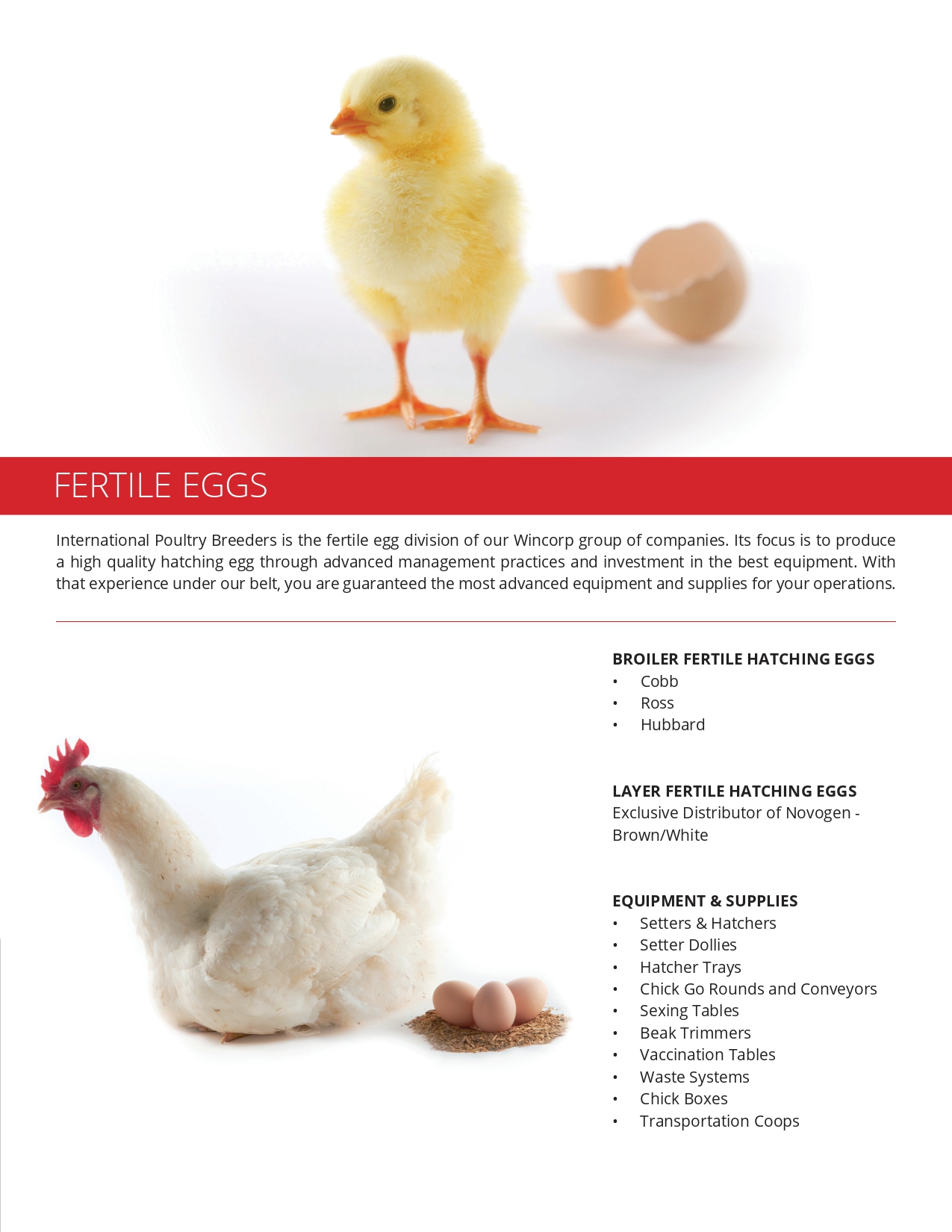 FERTILE EGGS

International Poultry Breeders is the fertile egg division of our Wincorp group of companies. Its focus is to produce a high quality hatching egg through advanced management practices and investment in the best equipment. With that experience under our belt, you are guaranteed the most advanced equipment and supplies for your operations.

BROILER FERTILE HATCHING EGGS
• Cobb
• Ross
• Hubbard

LAYER FERTILE HATCHING EGGS
Exclusive Distributor of Novogen - Brown/White

EQUIPMENT & SUPPLIES
• Setters & Hatchers
• Setter Dollies
• Hatcher Trays
• Chick Go Rounds and Conveyors
• Sexing Tables
• Beak Trimmers
• Vaccination Tables
• Waste Systems
• Chick Boxes
• Transportation Coops